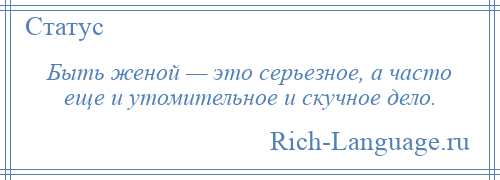 Статус

Быть женой — это серьезное, а часто еще и утомительное и скучное дело.

Rich-Language.ru